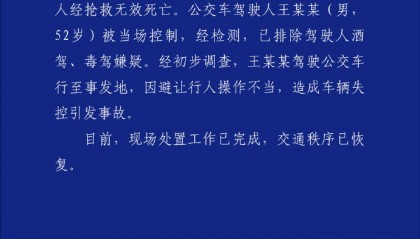 人经抢救无效死亡。公交车驾驶人王某某（男，52岁）被当场控制，经检测，已排除驾驶人酒驾、毒驾嫌疑。经初步调查，王某某驾驶公交车行至事发地，因避让行人操作不当，造成车辆失控引发事故。

目前，现场处置工作已完成，交通秩序已恢复。